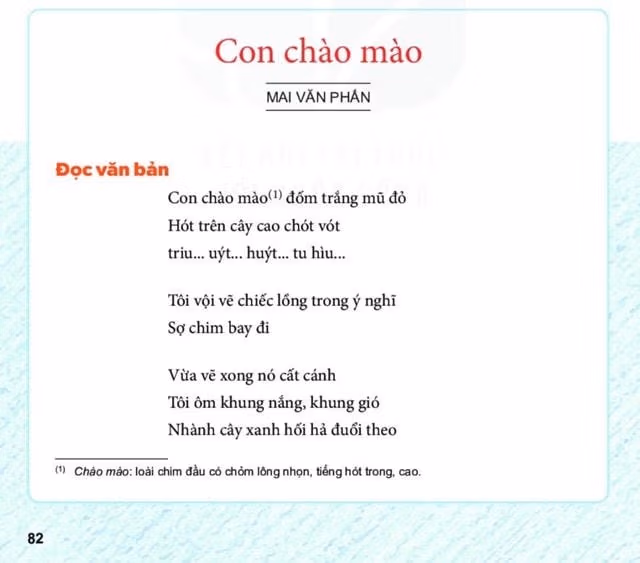 Con chào mào

MAI VĂN PHẤN

Đọc văn bản

Con chào mào$^{(1)}$ đốm trắng mũ đỏ
Hót trên cây cao chót vót
triu... uýt... huýt... tu hìu...

Tôi vội vẽ chiếc lồng trong ý nghĩ
Sợ chim bay đi

Vừa vẽ xong nó cất cánh
Tôi ôm khung nắng, khung gió
Nhành cây xanh hối hả đuổi theo

$^{(1)}$ Chào mào: loài chim đầu có chỏm lông nhọn, tiếng hót trong, cao.

82